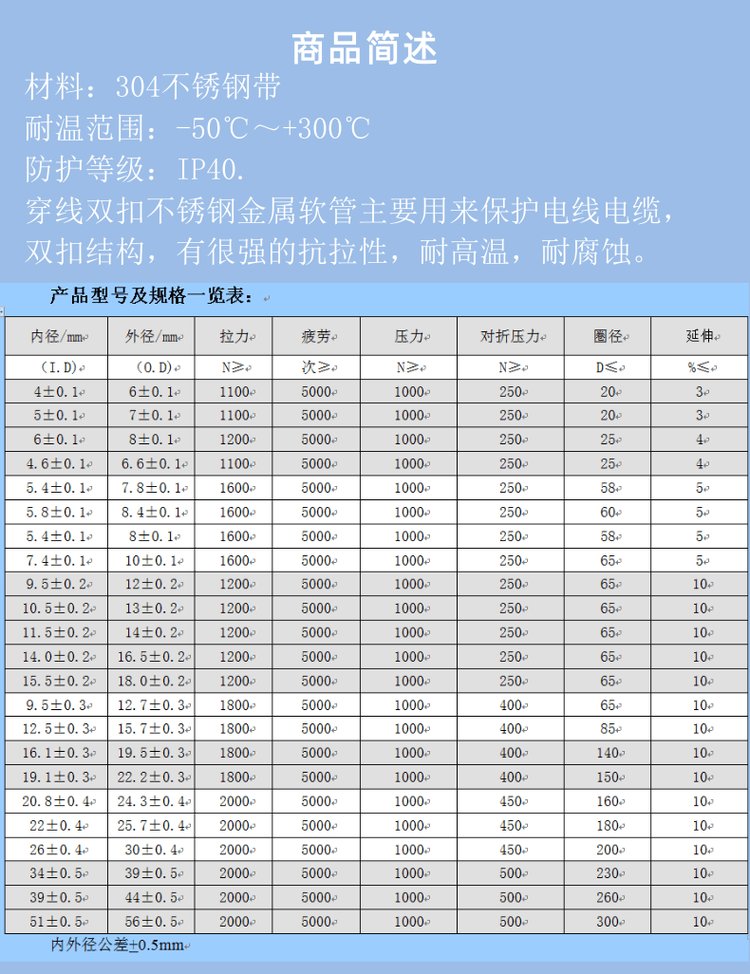 商品简述

材料：304不锈钢带

耐温范围：-50℃～+300℃

防护等级：IP40.

穿线双扣不锈钢金属软管主要用来保护电线电缆，双扣结构，有很强的抗拉性，耐高温，耐腐蚀。

产品型号及规格一览表：

| 内径/mm | 外径/mm | 拉力 | 疲劳 | 压力 | 对折压力 | 圈径 | 延伸 |
|---|---|---|---|---|---|---|---|
| (I.D) | (O.D) | N≥ | 次≥ | N≥ | N≥ | D≤ | %≤ |
| 4±0.1 | 6±0.1 | 1100 | 5000 | 1000 | 250 | 20 | 3 |
| 5±0.1 | 7±0.1 | 1100 | 5000 | 1000 | 250 | 20 | 3 |
| 6±0.1 | 8±0.1 | 1200 | 5000 | 1000 | 250 | 25 | 4 |
| 4.6±0.1 | 6.6±0.1 | 1100 | 5000 | 1000 | 250 | 25 | 4 |
| 5.4±0.1 | 7.8±0.1 | 1600 | 5000 | 1000 | 250 | 58 | 5 |
| 5.8±0.1 | 8.4±0.1 | 1600 | 5000 | 1000 | 250 | 60 | 5 |
| 5.4±0.1 | 8±0.1 | 1600 | 5000 | 1000 | 250 | 58 | 5 |
| 7.4±0.1 | 10±0.1 | 1600 | 5000 | 1000 | 250 | 65 | 5 |
| 9.5±0.2 | 12±0.2 | 1200 | 5000 | 1000 | 250 | 65 | 10 |
| 10.5±0.2 | 13±0.2 | 1200 | 5000 | 1000 | 250 | 65 | 10 |
| 11.5±0.2 | 14±0.2 | 1200 | 5000 | 1000 | 250 | 65 | 10 |
| 14.0±0.2 | 16.5±0.2 | 1200 | 5000 | 1000 | 250 | 65 | 10 |
| 15.5±0.2 | 18.0±0.2 | 1200 | 5000 | 1000 | 250 | 65 | 10 |
| 9.5±0.3 | 12.7±0.3 | 1800 | 5000 | 1000 | 400 | 65 | 10 |
| 12.5±0.3 | 15.7±0.3 | 1800 | 5000 | 1000 | 400 | 85 | 10 |
| 16.1±0.3 | 19.5±0.3 | 1800 | 5000 | 1000 | 400 | 140 | 10 |
| 19.1±0.3 | 22.2±0.3 | 1800 | 5000 | 1000 | 400 | 150 | 10 |
| 20.8±0.4 | 24.3±0.4 | 2000 | 5000 | 1000 | 450 | 160 | 10 |
| 22±0.4 | 25.7±0.4 | 2000 | 5000 | 1000 | 450 | 180 | 10 |
| 26±0.4 | 30±0.4 | 2000 | 5000 | 1000 | 450 | 200 | 10 |
| 34±0.5 | 39±0.5 | 2000 | 5000 | 1000 | 500 | 230 | 10 |
| 39±0.5 | 44±0.5 | 2000 | 5000 | 1000 | 500 | 260 | 10 |
| 51±0.5 | 56±0.5 | 2000 | 5000 | 1000 | 500 | 300 | 10 |

内外径公差±0.5mm